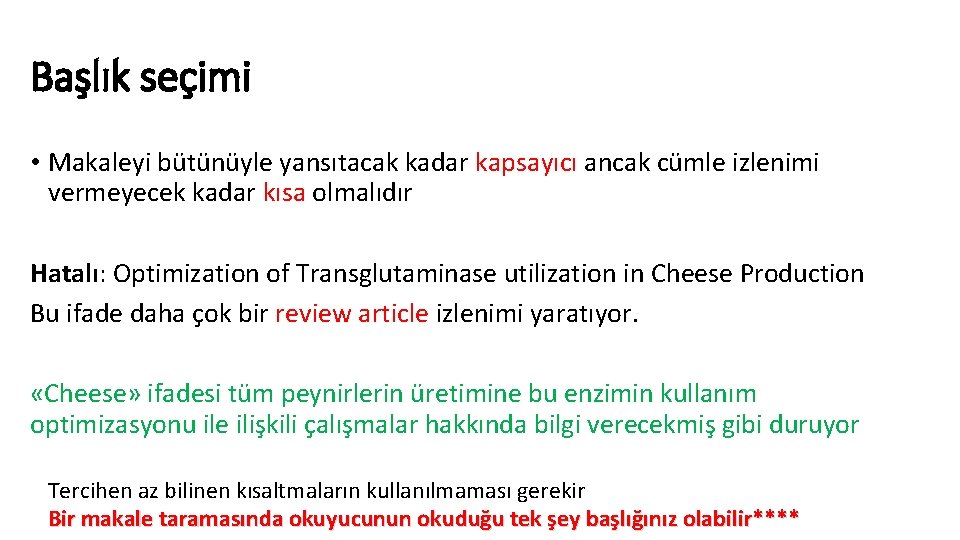 Başlık seçimi

• Makaleyi bütünüyle yansıtacak kadar kapsayıcı ancak cümle izlenimi vermeyecek kadar kısa olmalıdır

Hatalı: Optimization of Transglutaminase utilization in Cheese Production
Bu ifade daha çok bir review article izlenimi yaratıyor.

«Cheese» ifadesi tüm peynirlerin üretimine bu enzimin kullanım optimizasyonu ile ilişkili çalışmalar hakkında bilgi verecekmiş gibi duruyor

Tercihen az bilinen kısaltmaların kullanılmaması gerekir
Bir makale taramasında okuyucunun okuduğu tek şey başlığınız olabilir****